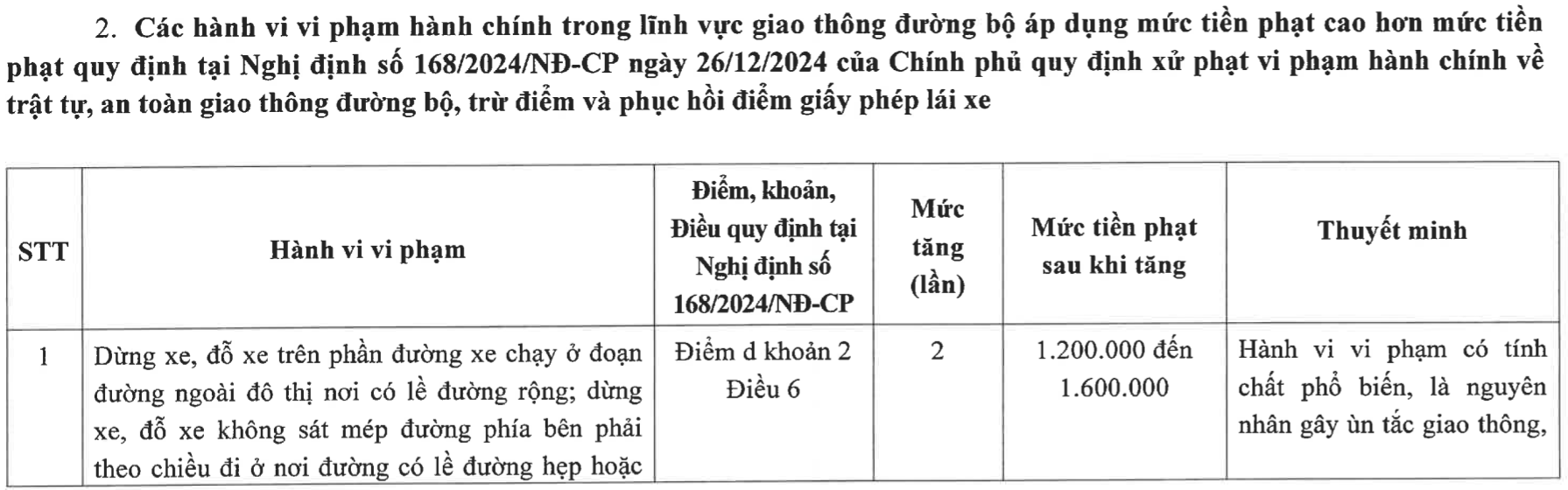 2. Các hành vi vi phạm hành chính trong lĩnh vực giao thông đường bộ áp dụng mức tiền phạt cao hơn mức tiền phạt quy định tại Nghị định số 168/2024/NĐ-CP ngày 26/12/2024 của Chính phủ quy định xử phạt vi phạm hành chính về trật tự, an toàn giao thông đường bộ, trừ điểm và phục hồi điểm giấy phép lái xe

| STT | Hành vi vi phạm | Điểm, khoản, Điều quy định tại Nghị định số 168/2024/NĐ-CP | Mức tăng (lần) | Mức tiền phạt sau khi tăng | Thuyết minh |
|---|---|---|---|---|---|
| 1 | Dừng xe, đỗ xe trên phần đường xe chạy ở đoạn đường ngoài đô thị nơi có lề đường rộng; dừng xe, đỗ xe không sát mép đường phía bên phải theo chiều đi ở nơi đường có lề đường hẹp hoặc | Điểm d khoản 2 Điều 6 | 2 | 1.200.000 đến 1.600.000 | Hành vi vi phạm có tính chất phổ biến, là nguyên nhân gây ùn tắc giao thông, |